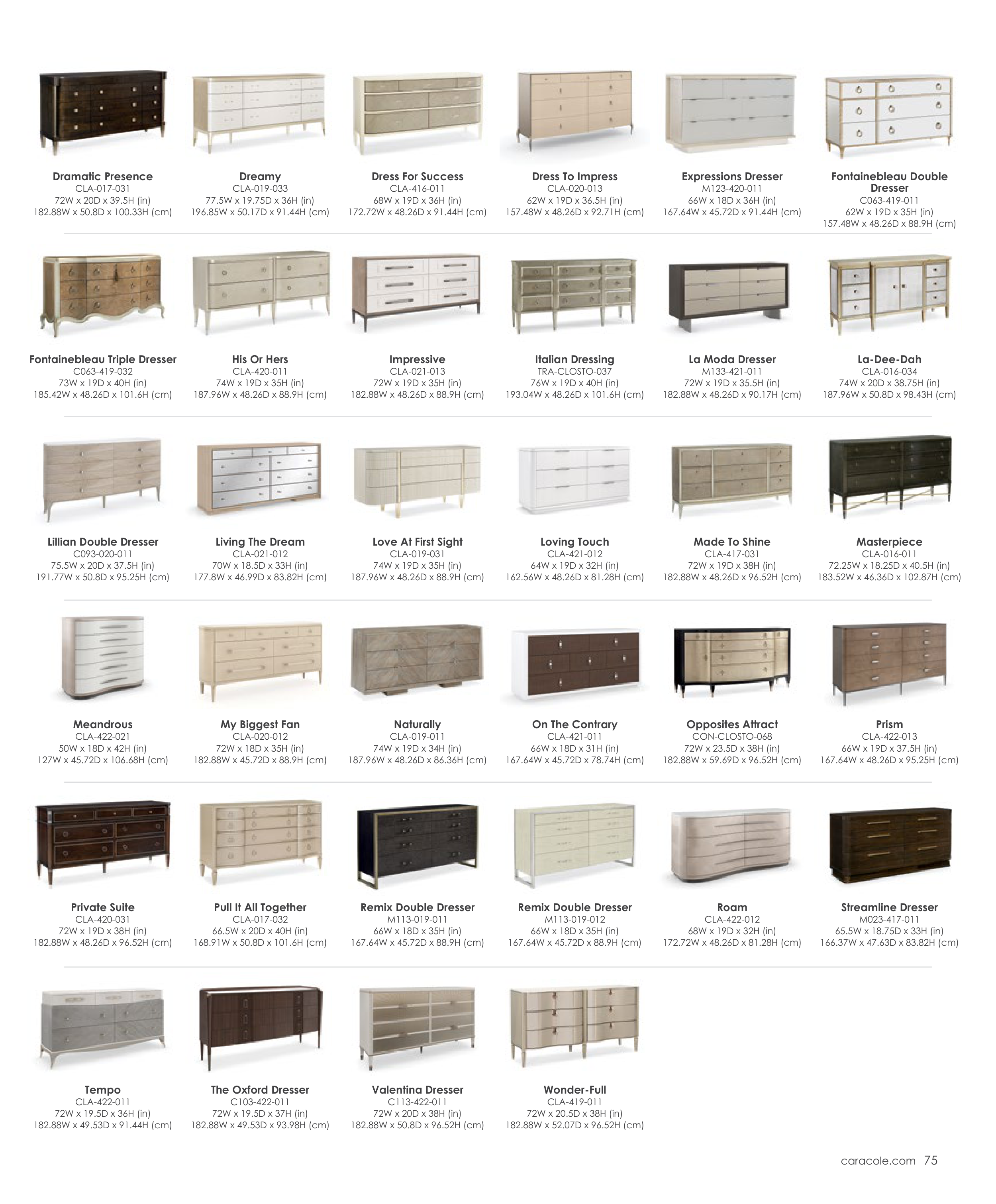 Dramatic Presence
CLA-017-031
72W x 20D x 39.5H (in)
182.88W x 50.8D x 100.33H (cm)

Dreamy
CLA-019-033
77.5W x 19.75D x 36H (in)
196.85W x 50.17D x 91.44H (cm)

Dress For Success
CLA-416-011
68W x 19D x 36H (in)
172.72W x 48.26D x 91.44H (cm)

Dress To Impress
CLA-020-013
62W x 19D x 36.5H (in)
157.48W x 48.26D x 92.71H (cm)

Expressions Dresser
M123-420-011
66W x 18D x 36H (in)
167.64W x 45.72D x 91.44H (cm)

Fontainebleau Double Dresser
C063-419-011
62W x 19D x 35H (in)
157.48W x 48.26D x 88.9H (cm)

Fontainebleau Triple Dresser
C063-419-032
73W x 19D x 40H (in)
185.42W x 48.26D x 101.6H (cm)

His Or Hers
CLA-420-011
74W x 19D x 35H (in)
187.96W x 48.26D x 88.9H (cm)

Impressive
CLA-021-013
72W x 19D x 35H (in)
182.88W x 48.26D x 88.9H (cm)

Italian Dressing
TRA-CLOSTO-037
76W x 19D x 40H (in)
193.04W x 48.26D x 101.6H (cm)

La Moda Dresser
M133-421-011
72W x 19D x 35.5H (in)
182.88W x 48.26D x 90.17H (cm)

La-Dee-Dah
CLA-016-034
74W x 20D x 38.75H (in)
187.96W x 50.8D x 98.43H (cm)

Lillian Double Dresser
C093-020-011
75.5W x 20D x 37.5H (in)
191.77W x 50.8D x 95.25H (cm)

Living The Dream
CLA-021-012
70W x 18.5D x 33H (in)
177.8W x 46.99D x 83.82H (cm)

Love At First Sight
CLA-019-031
74W x 19D x 35H (in)
187.96W x 48.26D x 88.9H (cm)

Loving Touch
CLA-421-012
64W x 19D x 32H (in)
162.56W x 48.26D x 81.28H (cm)

Made To Shine
CLA-417-031
72W x 19D x 38H (in)
182.88W x 48.26D x 96.52H (cm)

Masterpiece
CLA-016-011
72.25W x 18.25D x 40.5H (in)
183.52W x 46.36D x 102.87H (cm)

Meandrous
CLA-422-021
50W x 18D x 42H (in)
127W x 45.72D x 106.68H (cm)

My Biggest Fan
CLA-020-012
72W x 18D x 35H (in)
182.88W x 45.72D x 88.9H (cm)

Naturally
CLA-019-011
74W x 19D x 34H (in)
187.96W x 48.26D x 86.36H (cm)

On The Contrary
CLA-421-011
66W x 18D x 31H (in)
167.64W x 45.72D x 78.74H (cm)

Opposites Attract
CON-CLOSTO-068
72W x 23.5D x 38H (in)
182.88W x 59.69D x 96.52H (cm)

Prism
CLA-422-013
66W x 19D x 37.5H (in)
167.64W x 48.26D x 95.25H (cm)

Private Suite
CLA-420-031
72W x 19D x 38H (in)
182.88W x 48.26D x 96.52H (cm)

Pull It All Together
CLA-017-032
66.5W x 20D x 40H (in)
168.91W x 50.8D x 101.6H (cm)

Remix Double Dresser
M113-019-011
66W x 18D x 35H (in)
167.64W x 45.72D x 88.9H (cm)

Remix Double Dresser
M113-019-012
66W x 18D x 35H (in)
167.64W x 45.72D x 88.9H (cm)

Roam
CLA-422-012
68W x 19D x 32H (in)
172.72W x 48.26D x 81.28H (cm)

Streamline Dresser
M023-417-011
65.5W x 18.75D x 33H (in)
166.37W x 47.63D x 83.82H (cm)

Tempo
CLA-422-011
72W x 19.5D x 36H (in)
182.88W x 49.53D x 91.44H (cm)

The Oxford Dresser
C103-422-011
72W x 19.5D x 37H (in)
182.88W x 49.53D x 93.98H (cm)

Valentina Dresser
C113-422-011
72W x 20D x 38H (in)
182.88W x 50.8D x 96.52H (cm)

Wonder-Full
CLA-419-011
72W x 20.5D x 38H (in)
182.88W x 52.07D x 96.52H (cm)

caracole.com 75